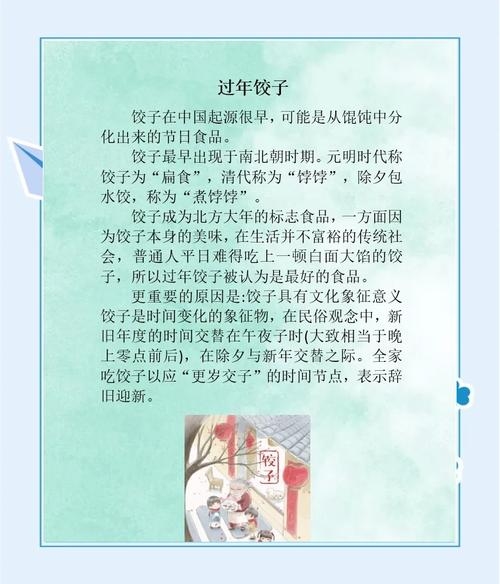 过年饺子

饺子在中国起源很早，可能是从馄饨中分化出来的节日食品。

饺子最早出现于南北朝时期。元明时代称饺子为“扁食”，清代称为“饽饽”，除夕包水饺，称为“煮饽饽”。

饺子成为北方大年的标志食品，一方面因为饺子本身的美味，在生活并不富裕的传统社会，普通人平日难得吃上一顿白面大馅的饺子，所以过年饺子被认为是最好的食品。

更重要的原因是:饺子具有文化象征意义饺子是时间变化的象征物，在民俗观念中，新旧年度的时间交替在午夜子时(大致相当于晚上零点前后)，在除夕与新年交替之际。全家吃饺子以应“更岁交子”的时间节点，表示辞旧迎新。

饺子